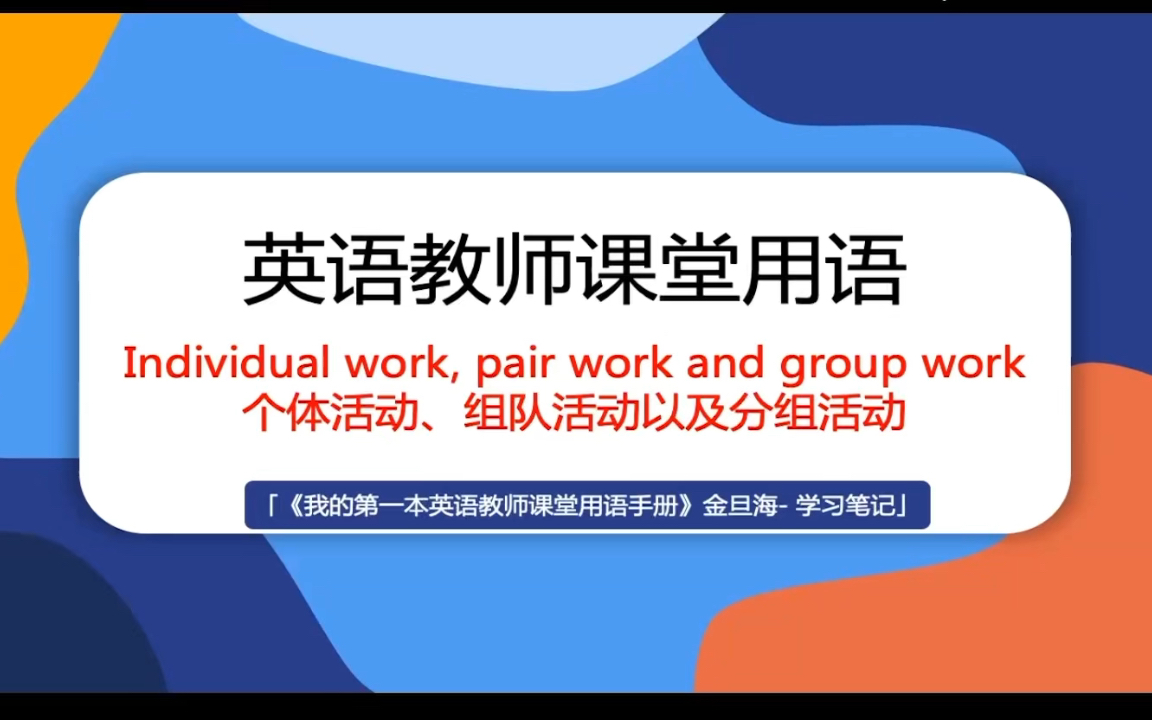 英语教师课堂用语

Individual work, pair work and group work
个体活动、组队活动以及分组活动

「《我的第一本英语教师课堂用语手册》金旦海- 学习笔记」